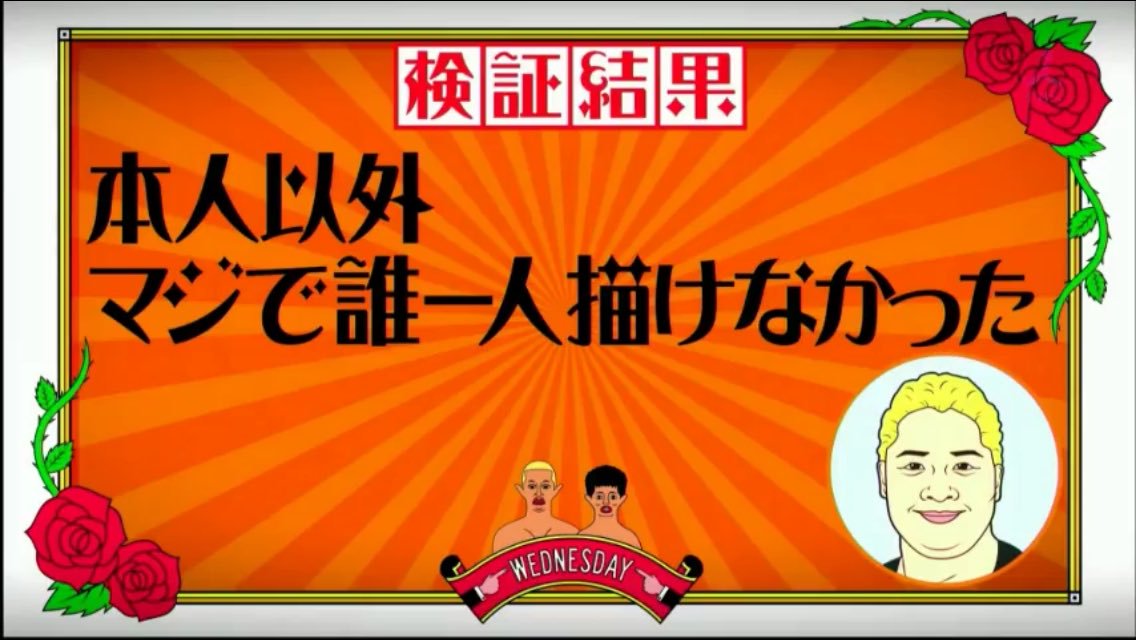 検証結果

本人以外
マジで誰一人描けなかった

WEDNESDAY